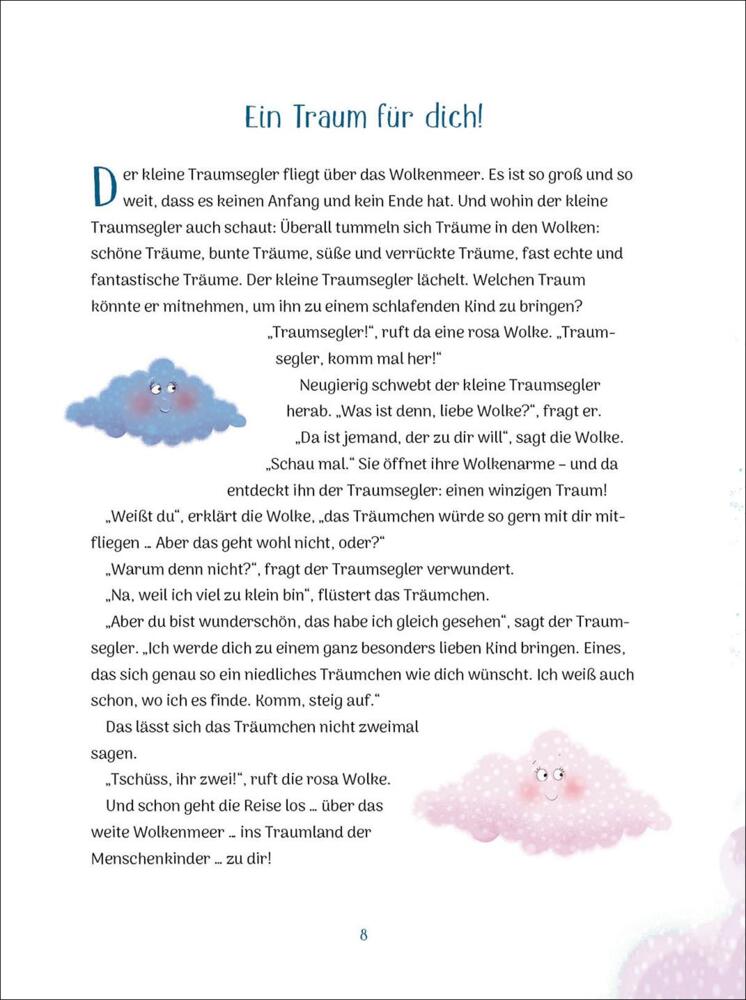 Ein Traum für dich!

Der kleine Traumsegler fliegt über das Wolkenmeer. Es ist so groß und so weit, dass es keinen Anfang und kein Ende hat. Und wohin der kleine Traumsegler auch schaut: Überall tummeln sich Träume in den Wolken: schöne Träume, bunte Träume, süße und verrückte Träume, fast echte und fantastische Träume. Der kleine Traumsegler lächelt. Welchen Traum könnte er mitnehmen, um ihn zu einem schlafenden Kind zu bringen?

„Traumsegler!", ruft da eine rosa Wolke. „Traumsegler, komm mal her!"

Neugierig schwebt der kleine Traumsegler herab. „Was ist denn, liebe Wolke?", fragt er.

„Da ist jemand, der zu dir will", sagt die Wolke. „Schau mal." Sie öffnet ihre Wolkenarme – und da entdeckt ihn der Traumsegler: einen winzigen Traum!

„Weißt du", erklärt die Wolke, „das Träumchen würde so gern mit dir mitfliegen ... Aber das geht wohl nicht, oder?"

„Warum denn nicht?", fragt der Traumsegler verwundert.

„Na, weil ich viel zu klein bin", flüstert das Träumchen.

„Aber du bist wunderschön, das habe ich gleich gesehen", sagt der Traumsegler. „Ich werde dich zu einem ganz besonders lieben Kind bringen. Eines, das sich genau so ein niedliches Träumchen wie dich wünscht. Ich weiß auch schon, wo ich es finde. Komm, steig auf."

Das lässt sich das Träumchen nicht zweimal sagen.

„Tschüss, ihr zwei!", ruft die rosa Wolke.

Und schon geht die Reise los ... über das weite Wolkenmeer ... ins Traumland der Menschenkinder ... zu dir!

8